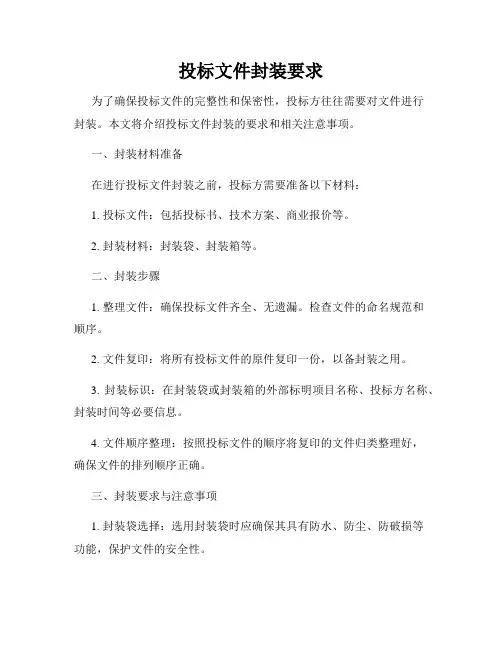 投标文件封装要求

为了确保投标文件的完整性和保密性，投标方往往需要对文件进行封装。本文将介绍投标文件封装的要求和相关注意事项。

一、封装材料准备

在进行投标文件封装之前，投标方需要准备以下材料：

1. 投标文件：包括投标书、技术方案、商业报价等。

2. 封装材料：封装袋、封装箱等。

二、封装步骤

1. 整理文件：确保投标文件齐全、无遗漏。检查文件的命名规范和顺序。

2. 文件复印：将所有投标文件的原件复印一份，以备封装之用。

3. 封装标识：在封装袋或封装箱的外部标明项目名称、投标方名称、封装时间等必要信息。

4. 文件顺序整理：按照投标文件的顺序将复印的文件归类整理好，确保文件的排列顺序正确。

三、封装要求与注意事项

1. 封装袋选择：选用封装袋时应确保其具有防水、防尘、防破损等功能，保护文件的安全性。